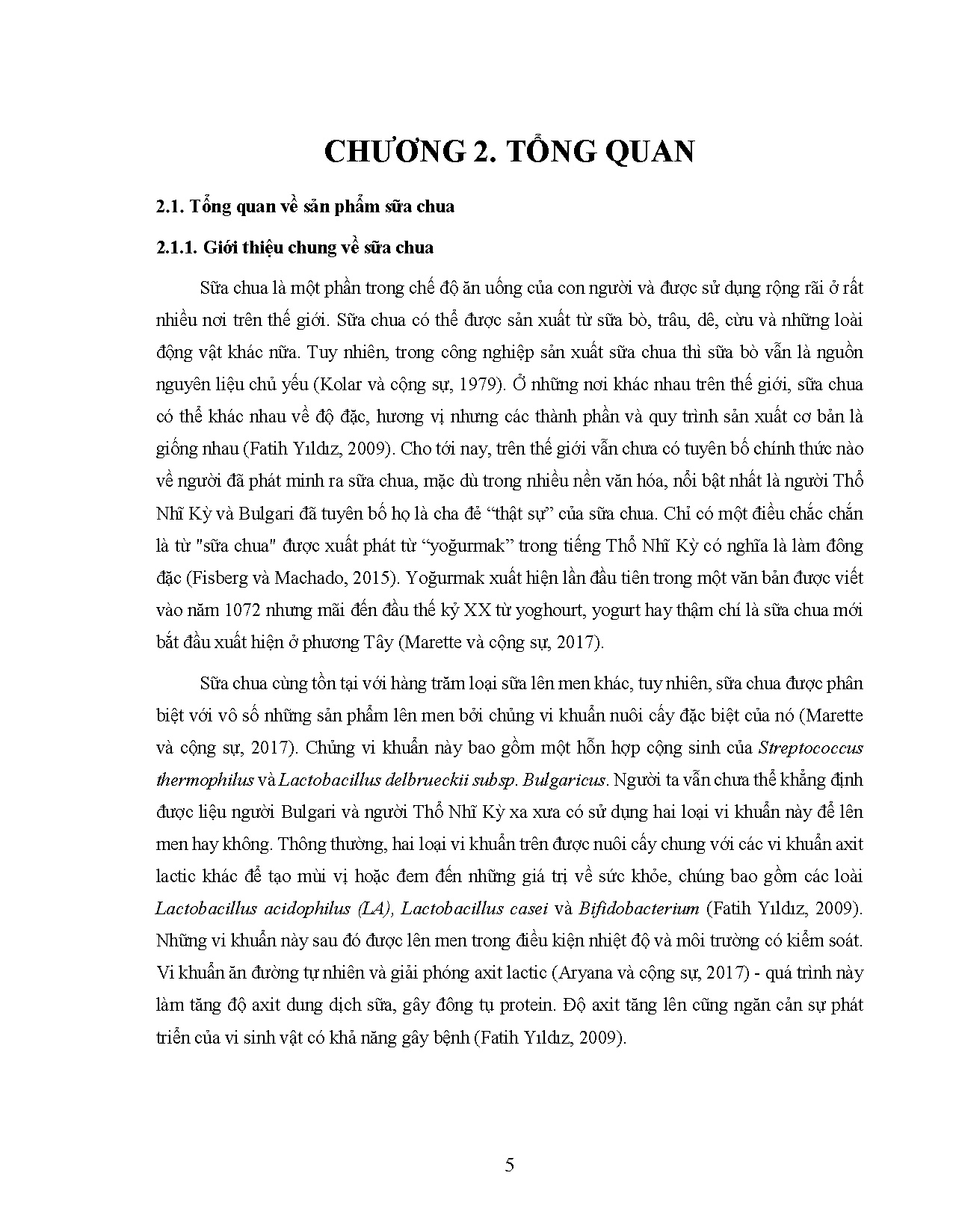 CHƯƠNG 2. TỔNG QUAN

2.1. Tổng quan về sản phẩm sữa chua

2.1.1. Giới thiệu chung về sữa chua

Sữa chua là một phần trong chế độ ăn uống của con người và được sử dụng rộng rãi ở rất nhiều nơi trên thế giới. Sữa chua có thể được sản xuất từ sữa bò, trâu, dê, cừu và những loài động vật khác nữa. Tuy nhiên, trong công nghiệp sản xuất sữa chua thì sữa bò vẫn là nguồn nguyên liệu chủ yếu (Kolar và cộng sự, 1979). Ở những nơi khác nhau trên thế giới, sữa chua có thể khác nhau về độ đặc, hương vị nhưng các thành phần và quy trình sản xuất cơ bản là giống nhau (Fatih Yıldız, 2009). Cho tới nay, trên thế giới vẫn chưa có tuyên bố chính thức nào về người đã phát minh ra sữa chua, mặc dù trong nhiều nền văn hóa, nổi bật nhất là người Thổ Nhĩ Kỳ và Bulgari đã tuyên bố họ là cha đẻ “thật sự” của sữa chua. Chỉ có một điều chắc chắn là từ "sữa chua" được xuất phát từ “yoğurmak” trong tiếng Thổ Nhĩ Kỳ có nghĩa là làm đông đặc (Fisberg và Machado, 2015). Yoğurmak xuất hiện lần đầu tiên trong một văn bản được viết vào năm 1072 nhưng mãi đến đầu thế kỷ XX từ yoghourt, yogurt hay thậm chí là sữa chua mới bắt đầu xuất hiện ở phương Tây (Marette và cộng sự, 2017).

Sữa chua cùng tồn tại với hàng trăm loại sữa lên men khác, tuy nhiên, sữa chua được phân biệt với vô số những sản phẩm lên men bởi chủng vi khuẩn nuôi cấy đặc biệt của nó (Marette và cộng sự, 2017). Chủng vi khuẩn này bao gồm một hỗn hợp cộng sinh của Streptococcus thermophilus và Lactobacillus delbrueckii subsp. Bulgaricus. Người ta vẫn chưa thể khẳng định được liệu người Bulgari và người Thổ Nhĩ Kỳ xa xưa có sử dụng hai loại vi khuẩn này để lên men hay không. Thông thường, hai loại vi khuẩn trên được nuôi cấy chung với các vi khuẩn axit lactic khác để tạo mùi vị hoặc đem đến những giá trị về sức khỏe, chúng bao gồm các loài Lactobacillus acidophilus (LA), Lactobacillus casei và Bifidobacterium (Fatih Yıldız, 2009). Những vi khuẩn này sau đó được lên men trong điều kiện nhiệt độ và môi trường có kiểm soát. Vi khuẩn ăn đường tự nhiên và giải phóng axit lactic (Aryana và cộng sự, 2017) - quá trình này làm tăng độ axit dung dịch sữa, gây đông tụ protein. Độ axit tăng lên cũng ngăn cản sự phát triển của vi sinh vật có khả năng gây bệnh (Fatih Yıldız, 2009).

5